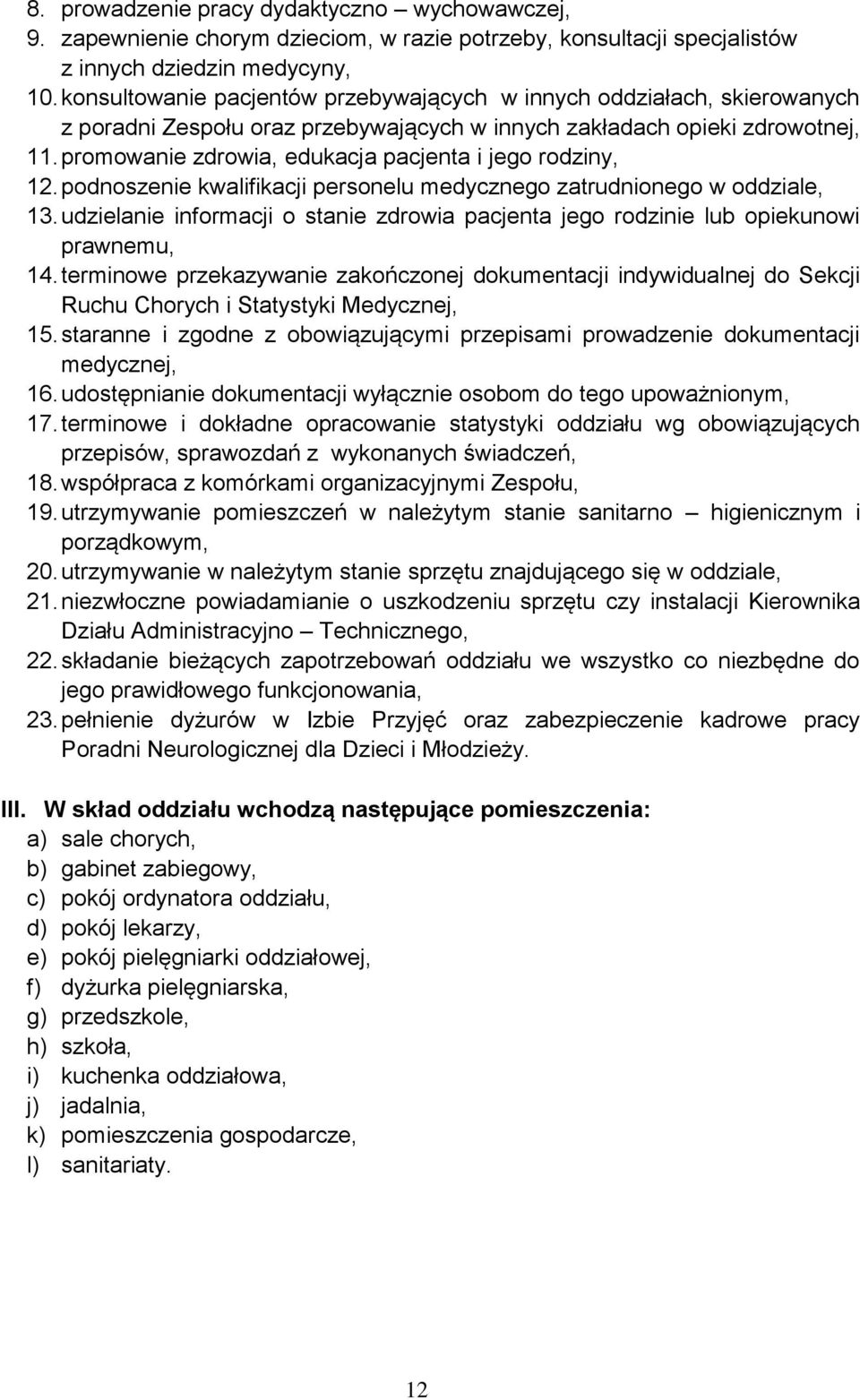 8. prowadzenie pracy dydaktyczno – wychowawczej,
9. zapewnienie chorym dzieciom, w razie potrzeby, konsultacji specjalistów z innych dziedzin medycyny,
10. konsultowanie pacjentów przebywających w innych oddziałach, skierowanych z poradni Zespołu oraz przebywających w innych zakładach opieki zdrowotnej,
11. promowanie zdrowia, edukacja pacjenta i jego rodziny,
12. podnoszenie kwalifikacji personelu medycznego zatrudnionego w oddziale,
13. udzielanie informacji o stanie zdrowia pacjenta jego rodzinie lub opiekunowi prawnemu,
14. terminowe przekazywanie zakończonej dokumentacji indywidualnej do Sekcji Ruchu Chorych i Statystyki Medycznej,
15. staranne i zgodne z obowiązującymi przepisami prowadzenie dokumentacji medycznej,
16. udostępnianie dokumentacji wyłącznie osobom do tego upoważnionym,
17. terminowe i dokładne opracowanie statystyki oddziału wg obowiązujących przepisów, sprawozdań z wykonanych świadczeń,
18. współpraca z komórkami organizacyjnymi Zespołu,
19. utrzymywanie pomieszczeń w należytym stanie sanitarno – higienicznym i porządkowym,
20. utrzymywanie w należytym stanie sprzętu znajdującego się w oddziale,
21. niezwłoczne powiadamianie o uszkodzeniu sprzętu czy instalacji Kierownika Działu Administracyjno – Technicznego,
22. składanie bieżących zapotrzebowań oddziału we wszystko co niezbędne do jego prawidłowego funkcjonowania,
23. pełnienie dyżurów w Izbie Przyjęć oraz zabezpieczenie kadrowe pracy Poradni Neurologicznej dla Dzieci i Młodzieży.

III. W skład oddziału wchodzą następujące pomieszczenia:
a) sale chorych,
b) gabinet zabiegowy,
c) pokój ordynatora oddziału,
d) pokój lekarzy,
e) pokój pielęgniarki oddziałowej,
f) dyżurka pielęgniarska,
g) przedszkole,
h) szkoła,
i) kuchenka oddziałowa,
j) jadalnia,
k) pomieszczenia gospodarcze,
l) sanitariaty.

12